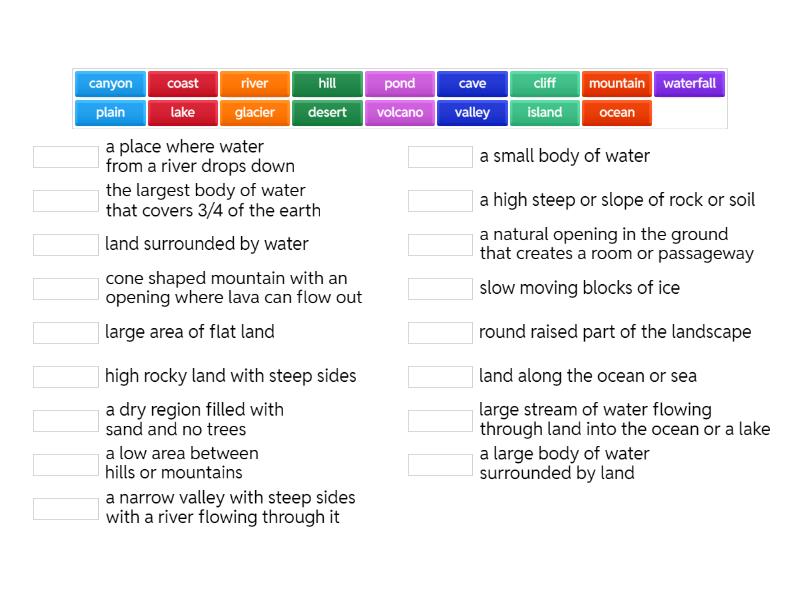 canyon coast river hill pond cave cliff mountain waterfall
plain lake glacier desert volcano valley island ocean

a place where water from a river drops down

the largest body of water that covers 3/4 of the earth

land surrounded by water

cone shaped mountain with an opening where lava can flow out

large area of flat land

high rocky land with steep sides

a dry region filled with sand and no trees

a low area between hills or mountains

a narrow valley with steep sides with a river flowing through it

a small body of water

a high steep or slope of rock or soil

a natural opening in the ground that creates a room or passageway

slow moving blocks of ice

round raised part of the landscape

land along the ocean or sea

large stream of water flowing through land into the ocean or a lake

a large body of water surrounded by land